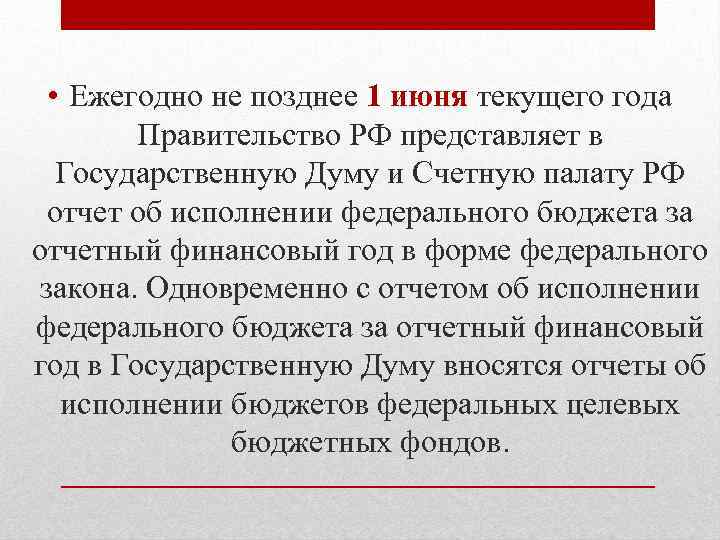 • Ежегодно не позднее 1 июня текущего года Правительство РФ представляет в Государственную Думу и Счетную палату РФ отчет об исполнении федерального бюджета за отчетный финансовый год в форме федерального закона. Одновременно с отчетом об исполнении федерального бюджета за отчетный финансовый год в Государственную Думу вносятся отчеты об исполнении бюджетов федеральных целевых бюджетных фондов.